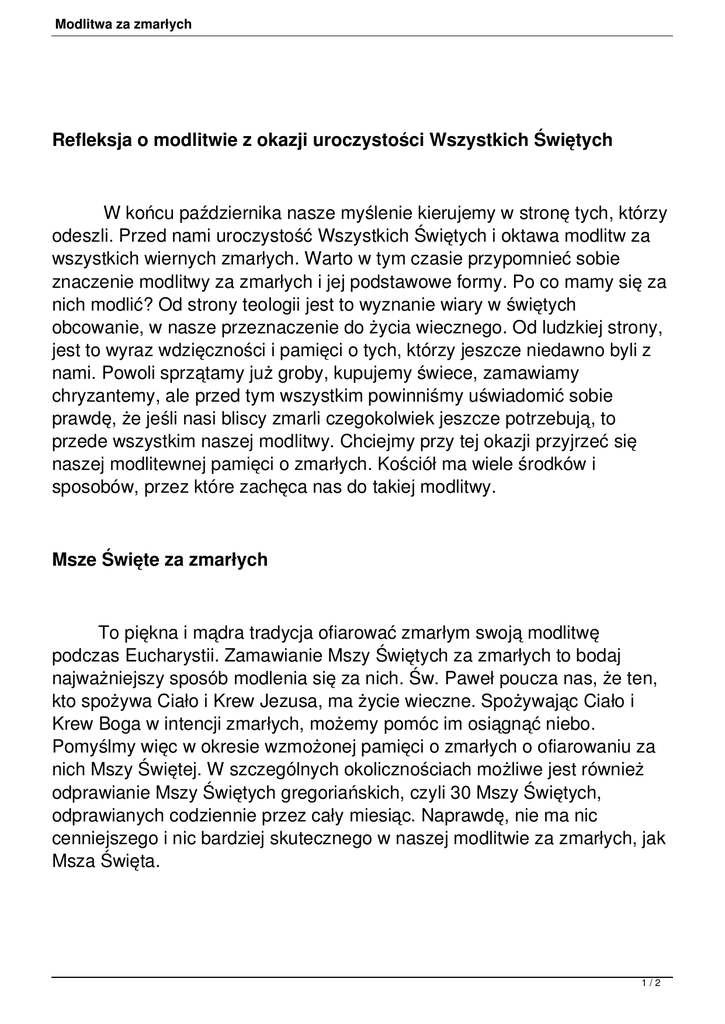 Modlitwa za zmarłych

Refleksja o modlitwie z okazji uroczystości Wszystkich Świętych

W końcu października nasze myślenie kierujemy w stronę tych, którzy odeszli. Przed nami uroczystość Wszystkich Świętych i oktawa modlitw za wszystkich wiernych zmarłych. Warto w tym czasie przypomnieć sobie znaczenie modlitwy za zmarłych i jej podstawowe formy. Po co mamy się za nich modlić? Od strony teologii jest to wyznanie wiary w świętych obcowanie, w nasze przeznaczenie do życia wiecznego. Od ludzkiej strony, jest to wyraz wdzięczności i pamięci o tych, którzy jeszcze niedawno byli z nami. Powoli sprzątamy już groby, kupujemy świece, zamawiamy chryzantemy, ale przed tym wszystkim powinniśmy uświadomić sobie prawdę, że jeśli nasi bliscy zmarli czegokolwiek jeszcze potrzebują, to przede wszystkim naszej modlitwy. Chciejmy przy tej okazji przyjrzeć się naszej modlitewnej pamięci o zmarłych. Kościół ma wiele środków i sposobów, przez które zachęca nas do takiej modlitwy.

Msze Święte za zmarłych

To piękna i mądra tradycja ofiarować zmarłym swoją modlitwę podczas Eucharystii. Zamawianie Mszy Świętych za zmarłych to bodaj najważniejszy sposób modlenia się za nich. Św. Paweł poucza nas, że ten, kto spożywa Ciało i Krew Jezusa, ma życie wieczne. Spożywając Ciało i Krew Boga w intencji zmarłych, możemy pomóc im osiągnąć niebo. Pomyślmy więc w okresie wzmożonej pamięci o zmarłych o ofiarowaniu za nich Mszy Świętej. W szczególnych okolicznościach możliwe jest również odprawianie Mszy Świętych gregoriańskich, czyli 30 Mszy Świętych, odprawianych codziennie przez cały miesiąc. Naprawdę, nie ma nic cenniejszego i nic bardziej skutecznego w naszej modlitwie za zmarłych, jak Msza Święta.

1 / 2